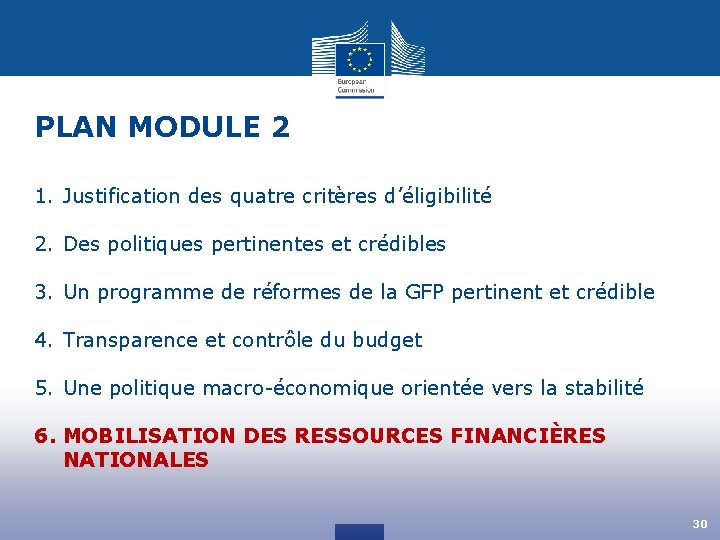 European Commission

PLAN MODULE 2

1. Justification des quatre critères d'éligibilité

2. Des politiques pertinentes et crédibles

3. Un programme de réformes de la GFP pertinent et crédible

4. Transparence et contrôle du budget

5. Une politique macro-économique orientée vers la stabilité

6. MOBILISATION DES RESSOURCES FINANCIÈRES NATIONALES

30